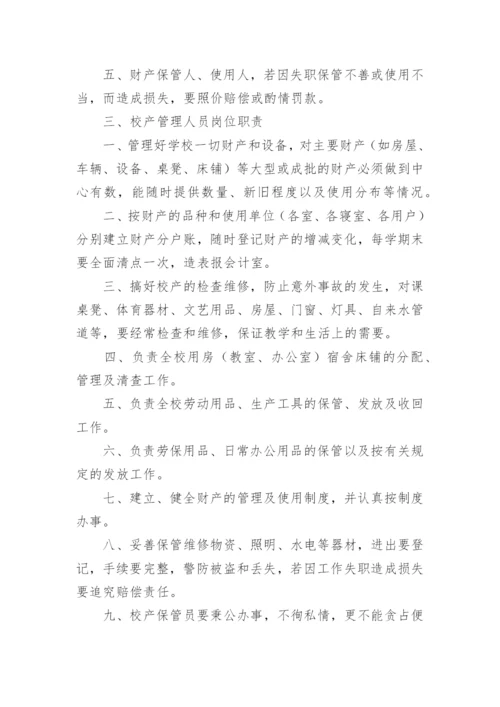 五、财产保管人、使用人，若因失职保管不善或使用不当，而造成损失，要照价赔偿或酌情罚款。

三、校产管理人员岗位职责

一、管理好学校一切财产和设备，对主要财产（如房屋、车辆、设备、桌凳、床铺）等大型或成批的财产必须做到中心有数，能随时提供数量、新旧程度以及使用分布等情况。

二、按财产的品种和使用单位（各室、各寝室、各用户）分别建立财产分户账，随时登记财产的增减变化，每学期末要全面清点一次，造表报会计室。

三、搞好校产的检查维修，防止意外事故的发生，对课桌凳、体育器材、文艺用品、房屋、门窗、灯具、自来水管道等，要经常检查和维修，保证教学和生活上的需要。

四、负责全校用房（教室、办公室）宿舍床铺的分配、管理及清查工作。

五、负责全校劳动用品、生产工具的保管、发放及收回工作。

六、负责劳保用品、日常办公用品的保管以及按有关规定的发放工作。

七、建立、健全财产的管理及使用制度，并认真按制度办事。

八、妥善保管维修物资、照明、水电等器材，进出要登记，手续要完整，警防被盗和丢失，若因工作失职造成损失要追究赔偿责任。

九、校产保管员要秉公办事，不徇私情，更不能贪占便